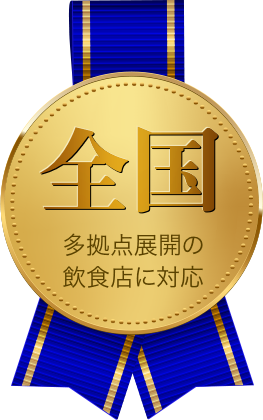 全国

多拠点展開の
飲食店に対応